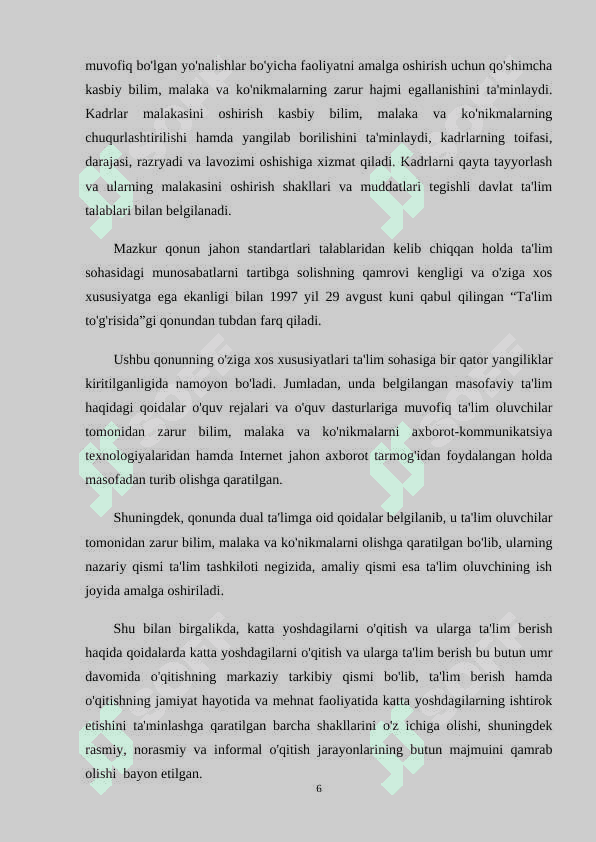 muvofiq bo'lgan yo'nalishlar bo'yicha faoliyatni amalga oshirish uchun qo'shimcha kasbiy bilim, malaka va ko'nikmalarning zarur hajmi egallanishini ta'minlaydi. Kadrlar malakasini oshirish kasbiy bilim, malaka va ko'nikmalarning chuqurlashtirilishi hamda yangilab borilishini ta'minlaydi, kadrlarning toifasi, darajasi, razryadi va lavozimi oshishiga xizmat qiladi. Kadrlarni qayta tayyorlash va ularning malakasini oshirish shakllari va muddatlari tegishli davlat ta'lim talablari bilan belgilanadi.

Mazkur qonun jahon standartlari talablaridan kelib chiqqan holda ta'lim sohasidagi munosabatlarni tartibga solishning qamrovi kengligi va o'ziga xos xususiyatga ega ekanligi bilan 1997 yil 29 avgust kuni qabul qilingan “Ta'lim to'g'risida”gi qonundan tubdan farq qiladi.

Ushbu qonunning o'ziga xos xususiyatlari ta'lim sohasiga bir qator yangiliklar kiritilganligida namoyon bo'ladi. Jumladan, unda belgilangan masofaviy ta'lim haqidagi qoidalar o'quv rejalari va o'quv dasturlariga muvofiq ta'lim oluvchilar tomonidan zarur bilim, malaka va ko'nikmalarni axborot-kommunikatsiya texnologiyalaridan hamda Internet jahon axborot tarmog'idan foydalangan holda masofadan turib olishga qaratilgan.

Shuningdek, qonunda dual ta'limga oid qoidalar belgilanib, u ta'lim oluvchilar tomonidan zarur bilim, malaka va ko'nikmalarni olishga qaratilgan bo'lib, ularning nazariy qismi ta'lim tashkiloti negizida, amaliy qismi esa ta'lim oluvchining ish joyida amalga oshiriladi.

Shu bilan birgalikda, katta yoshdagilarni o'qitish va ularga ta'lim berish haqida qoidalarda katta yoshdagilarni o'qitish va ularga ta'lim berish bu butun umr davomida o'qitishning markaziy tarkibiy qismi bo'lib, ta'lim berish hamda o'qitishning jamiyat hayotida va mehnat faoliyatida katta yoshdagilarning ishtirok etishini ta'minlashga qaratilgan barcha shakllarini o'z ichiga olishi, shuningdek rasmiy, norasmiy va informal o'qitish jarayonlarining butun majmuini qamrab olishi bayon etilgan.

6